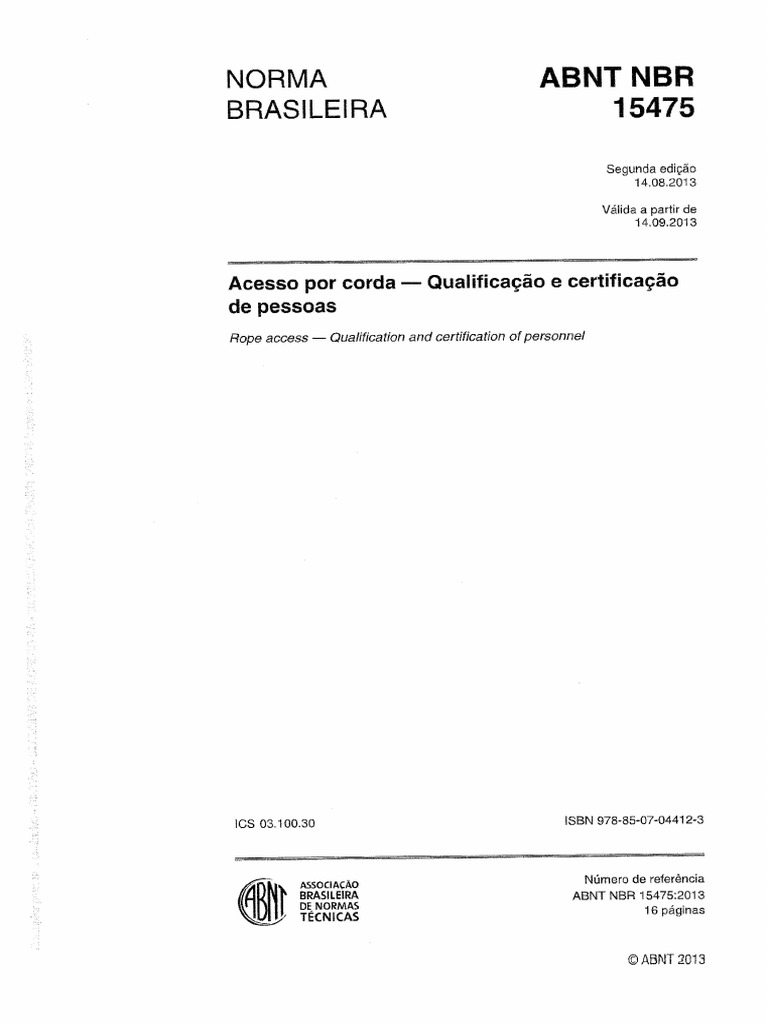 NORMA BRASILEIRA

ABNT NBR 15475

Segunda edição
14.08.2013

Válida a partir de
14.09.2013

Acesso por corda — Qualificação e certificação de pessoas

Rope access — Qualification and certification of personnel

ICS 03.100.30

ISBN 978-85-07-04412-3

ABNT

ASSOCIAÇÃO BRASILEIRA DE NORMAS TÉCNICAS

Número de referência
ABNT NBR 15475:2013
16 páginas

© ABNT 2013